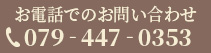 お電話でのお問い合わせ
079 - 447 - 0353